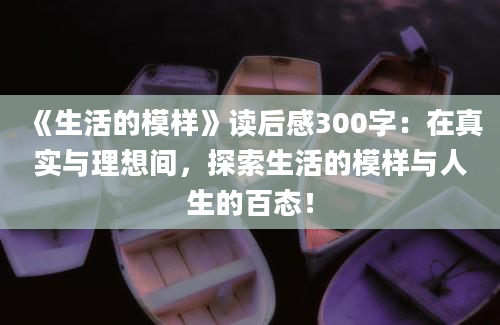 《生活的模样》读后感300字：在真实与理想间，探索生活的模样与人生的百态！